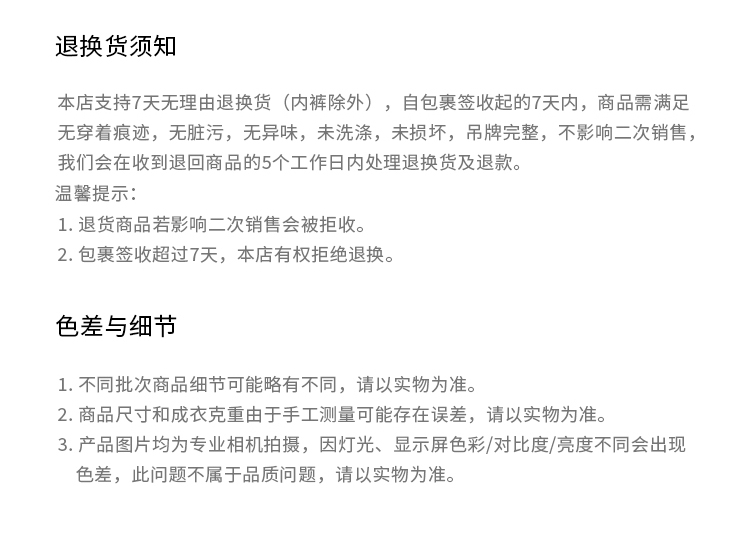 退换货须知

本店支持7天无理由退换货（内裤除外），自包裹签收起的7天内，商品需满足无穿着痕迹，无脏污，无异味，未洗涤，未损坏，吊牌完整，不影响二次销售，我们会在收到退回商品的5个工作日内处理退换货及退款。
温馨提示：
1. 退货商品若影响二次销售会被拒收。
2. 包裹签收超过7天，本店有权拒绝退换。

色差与细节

1. 不同批次商品细节可能略有不同，请以实物为准。
2. 商品尺寸和成衣克重由于手工测量可能存在误差，请以实物为准。
3. 产品图片均为专业相机拍摄，因灯光、显示屏色彩/对比度/亮度不同会出现色差，此问题不属于品质问题，请以实物为准。